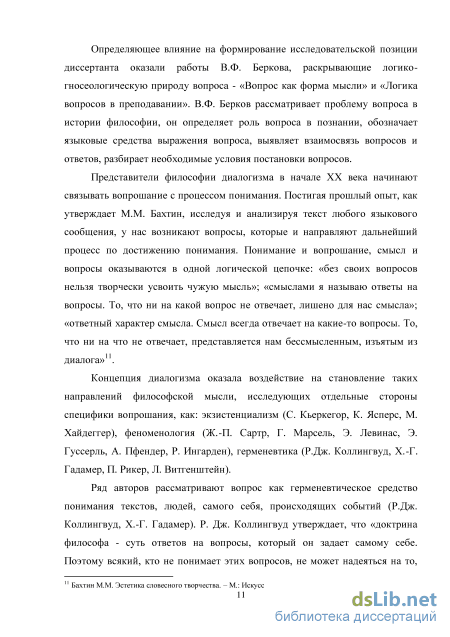 Определяющее влияние на формирование исследовательской позиции диссертанта оказали работы В.Ф. Беркова, раскрывающие логико-гносеологическую природу вопроса - «Вопрос как форма мысли» и «Логика вопросов в преподавании». В.Ф. Берков рассматривает проблему вопроса в истории философии, он определяет роль вопроса в познании, обозначает языковые средства выражения вопроса, выявляет взаимосвязь вопросов и ответов, разбирает необходимые условия постановки вопросов.

Представители философии диалогизма в начале XX века начинают связывать вопрошание с процессом понимания. Постигая прошлый опыт, как утверждает М.М. Бахтин, исследуя и анализируя текст любого языкового сообщения, у нас возникают вопросы, которые и направляют дальнейший процесс по достижению понимания. Понимание и вопрошание, смысл и вопросы оказываются в одной логической цепочке: «без своих вопросов нельзя творчески усвоить чужую мысль»; «смыслами я называю ответы на вопросы. То, что ни на какой вопрос не отвечает, лишено для нас смысла»; «ответный характер смысла. Смысл всегда отвечает на какие-то вопросы. То, что ни на что не отвечает, представляется нам бессмысленным, изъятым из диалога»$^{11}$.

Концепция диалогизма оказала воздействие на становление таких направлений философской мысли, исследующих отдельные стороны специфики вопрошания, как: экзистенциализм (С. Кьеркегор, К. Ясперс, М. Хайдеггер), феноменология (Ж.-П. Сартр, Г. Марсель, Э. Левинас, Э. Гуссерль, А. Пфендер, Р. Ингарден), герменевтика (Р.Дж. Коллингвуд, Х.-Г. Гадамер, П. Рикер, Л. Витгенштейн).

Ряд авторов рассматривают вопрос как герменевтическое средство понимания текстов, людей, самого себя, происходящих событий (Р.Дж. Коллингвуд, Х.-Г. Гадамер). Р. Дж. Коллингвуд утверждает, что «доктрина философа - суть ответов на вопросы, который он задает самому себе. Поэтому всякий, кто не понимает этих вопросов, не может надеяться на то,

$^{11}$ Бахтин М.М. Эстетика словесного творчества. – М.: Искусс

11

dsLib.net
библиотека диссертаций